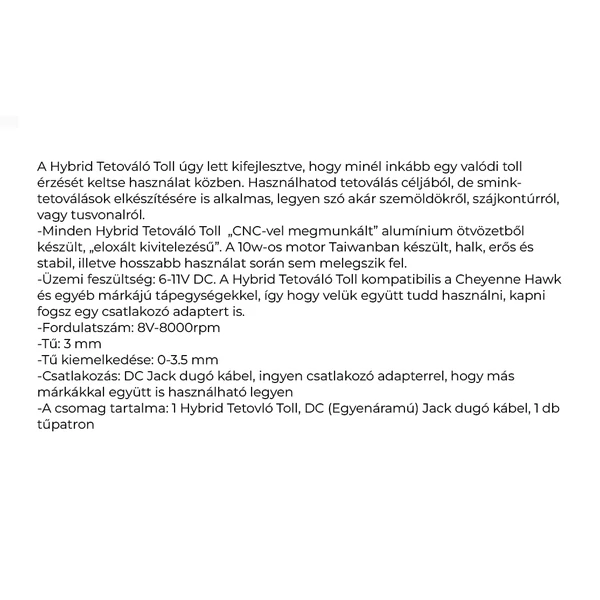 A Hybrid Tetováló Toll úgy lett kifejlesztve, hogy minél inkább egy valódi toll érzését keltse használat közben. Használhatod tetoválás céljából, de smink-tetoválások elkészítésére is alkalmas, legyen szó akár szemöldökről, szájkontúrról, vagy tusvonalról.
-Minden Hybrid Tetováló Toll „CNC-vel megmunkált" alumínium ötvözetből készült, „eloxált kivitelezésű". A 10w-os motor Taiwanban készült, halk, erős és stabil, illetve hosszabb használat során sem melegszik fel.
-Üzemi feszültség: 6-11V DC. A Hybrid Tetováló Toll kompatibilis a Cheyenne Hawk és egyéb márkájú tápegységekkel, így hogy velük együtt tudd használni, kapni fogsz egy csatlakozó adaptert is.
-Fordulatszám: 8V-8000rpm
-Tű: 3 mm
-Tű kiemelkedése: 0-3.5 mm
-Csatlakozás: DC Jack dugó kábel, ingyen csatlakozó adapterrel, hogy más márkákkal együtt is használható legyen
-A csomag tartalma: 1 Hybrid Tetovló Toll, DC (Egyenáramú) Jack dugó kábel, 1 db tűpatron